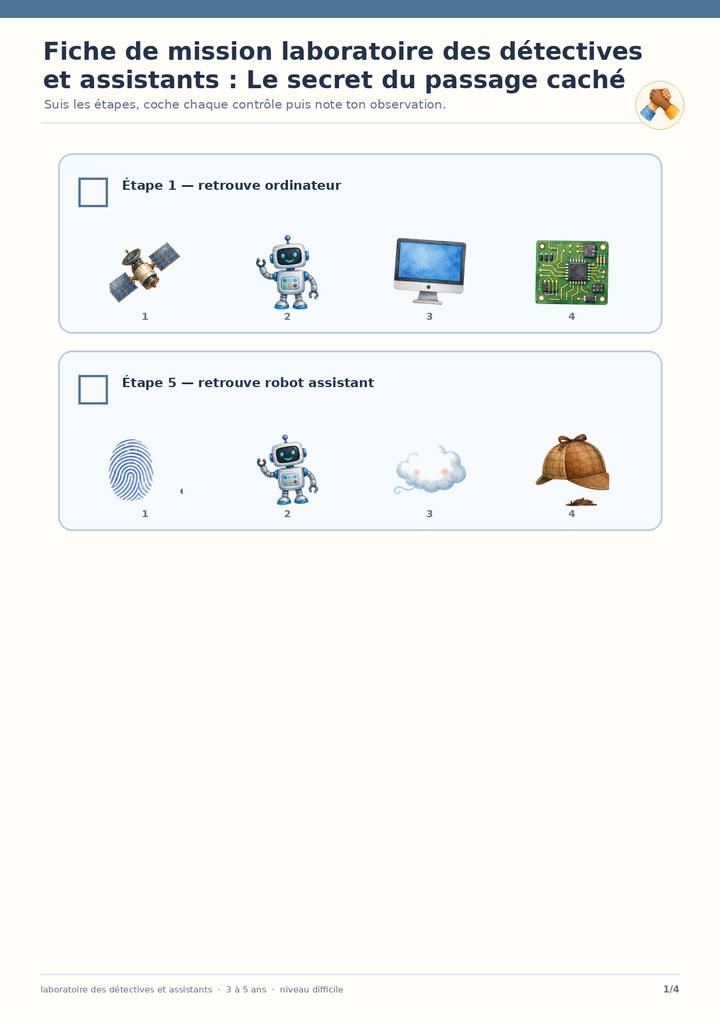 Fiche de mission laboratoire des détectives et assistants : Le secret du passage caché

Suis les étapes, coche chaque contrôle puis note ton observation.

☐ Étape 1 — retrouve ordinateur

1
2
3
4

☐ Étape 5 — retrouve robot assistant

1
2
3
4

laboratoire des détectives et assistants · 3 à 5 ans · niveau difficile

1/4